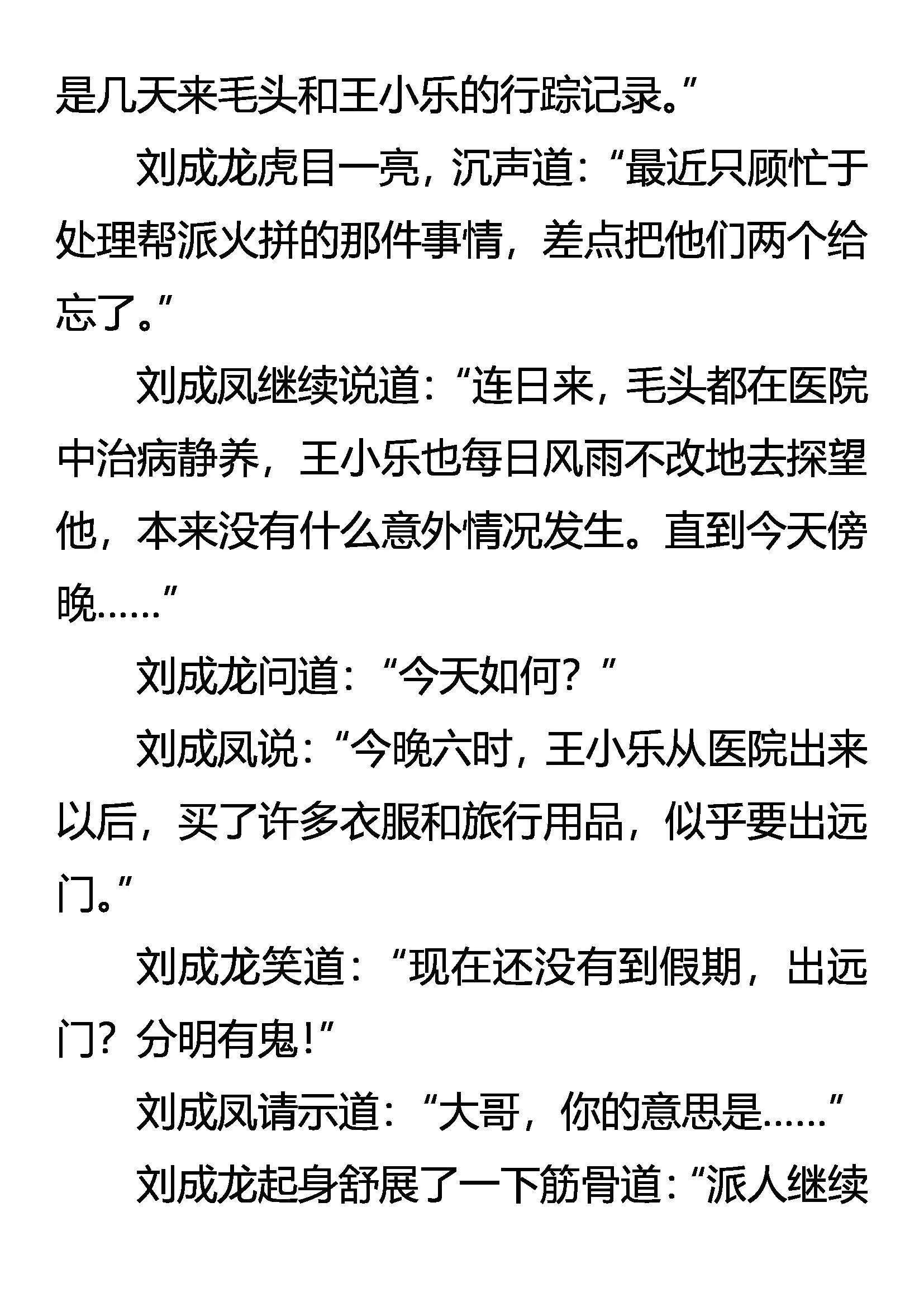 是几天来毛头和王小乐的行踪记录。”

刘成龙虎目一亮，沉声道：“最近只顾忙于处理帮派火拼的那件事情，差点把他们两个给忘了。”

刘成凤继续说道：“连日来，毛头都在医院中治病静养，王小乐也每日风雨不改地去探望他，本来没有什么意外情况发生。直到今天傍晚……”

刘成龙问道：“今天如何？”

刘成凤说：“今晚六时，王小乐从医院出来以后，买了许多衣服和旅行用品，似乎要出远门。”

刘成龙笑道：“现在还没有到假期，出远门？分明有鬼！”

刘成凤请示道：“大哥，你的意思是……”

刘成龙起身舒展了一下筋骨道：“派人继续